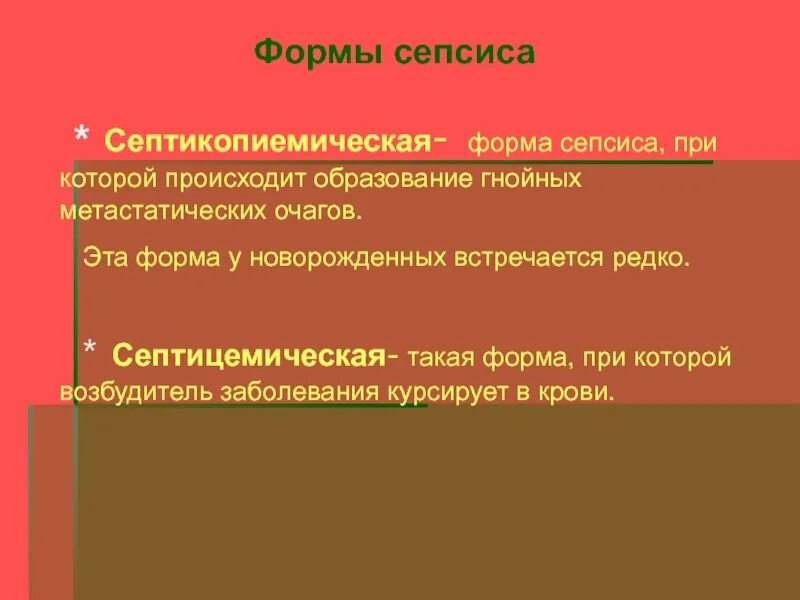 Формы сепсиса

* Септикопиемическая- форма сепсиса, при которой происходит образование гнойных метастатических очагов.

Эта форма у новорожденных встречается редко.

* Септицемическая- такая форма, при которой возбудитель заболевания курсирует в крови.